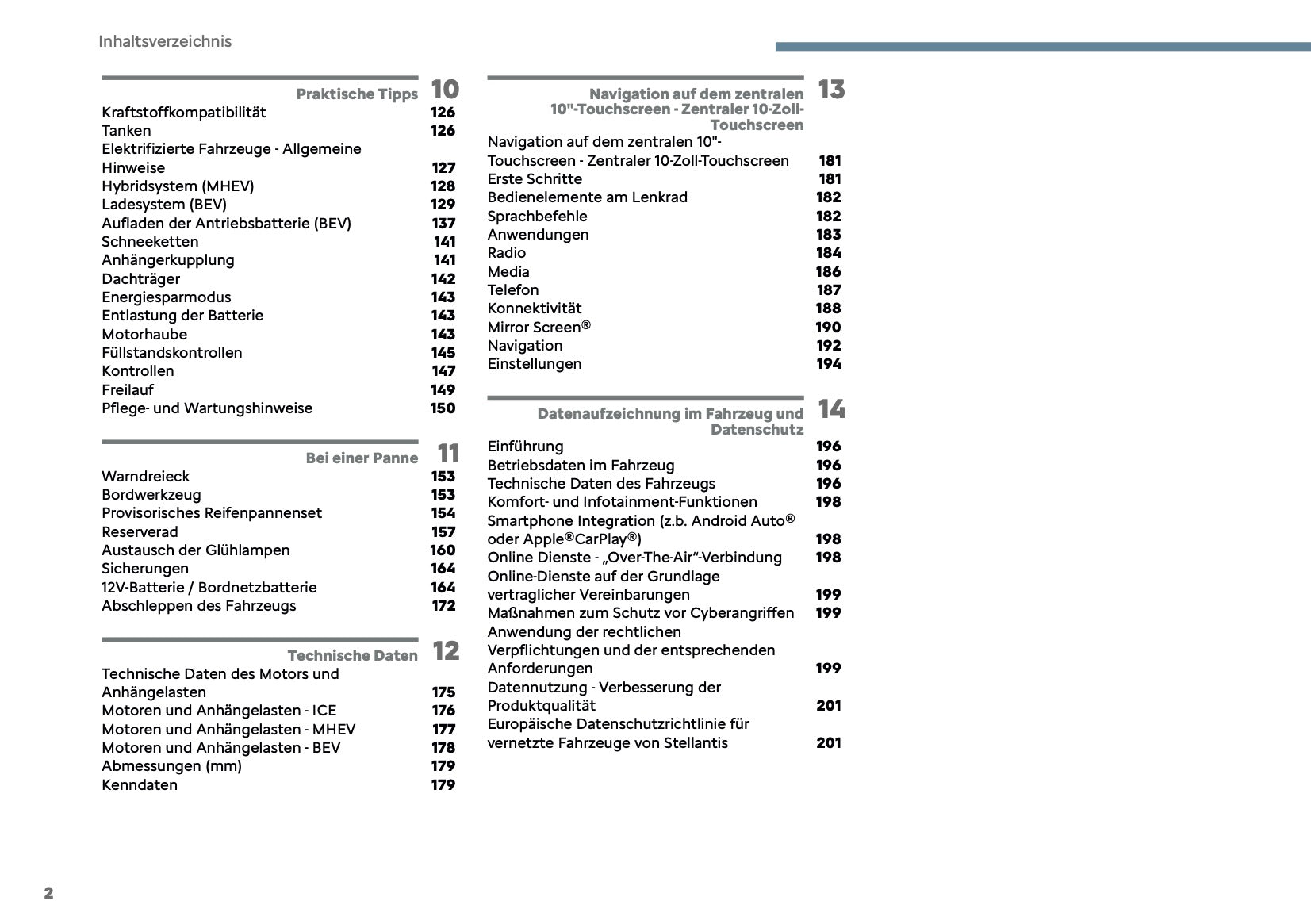 Inhaltsverzeichnis

Praktische Tipps 10

Kraftstoffkompatibilität 126
Tanken 126
Elektrifizierte Fahrzeuge - Allgemeine Hinweise 127
Hybridsystem (MHEV) 128
Ladesystem (BEV) 129
Aufladen der Antriebsbatterie (BEV) 137
Schneeketten 141
Anhängerkupplung 141
Dachträger 142
Energiesparmodus 143
Entlastung der Batterie 143
Motorhaube 143
Füllstandskontrollen 145
Kontrollen 147
Freilauf 149
Pflege- und Wartungshinweise 150

Bei einer Panne 11

Warndreieck 153
Bordwerkzeug 153
Provisorisches Reifenpannenset 154
Reserverad 157
Austausch der Glühlampen 160
Sicherungen 164
12V-Batterie / Bordnetzbatterie 164
Abschleppen des Fahrzeugs 172

Technische Daten 12

Technische Daten des Motors und Anhängelasten 175
Motoren und Anhängelasten - ICE 176
Motoren und Anhängelasten - MHEV 177
Motoren und Anhängelasten - BEV 178
Abmessungen (mm) 179
Kenndaten 179

Navigation auf dem zentralen 10"-Touchscreen - Zentraler 10-Zoll-Touchscreen 13

Navigation auf dem zentralen 10"-Touchscreen - Zentraler 10-Zoll-Touchscreen 181
Erste Schritte 181
Bedienelemente am Lenkrad 182
Sprachbefehle 182
Anwendungen 183
Radio 184
Media 186
Telefon 187
Konnektivität 188
Mirror Screen® 190
Navigation 192
Einstellungen 194

Datenaufzeichnung im Fahrzeug und Datenschutz 14

Einführung 196
Betriebsdaten im Fahrzeug 196
Technische Daten des Fahrzeugs 196
Komfort- und Infotainment-Funktionen 198
Smartphone Integration (z.b. Android Auto® oder Apple®CarPlay®) 198
Online Dienste - „Over-The-Air“-Verbindung 198
Online-Dienste auf der Grundlage vertraglicher Vereinbarungen 199
Maßnahmen zum Schutz vor Cyberangriffen 199
Anwendung der rechtlichen Verpflichtungen und der entsprechenden Anforderungen 199
Datennutzung - Verbesserung der Produktqualität 201
Europäische Datenschutzrichtlinie für vernetzte Fahrzeuge von Stellantis 201

2